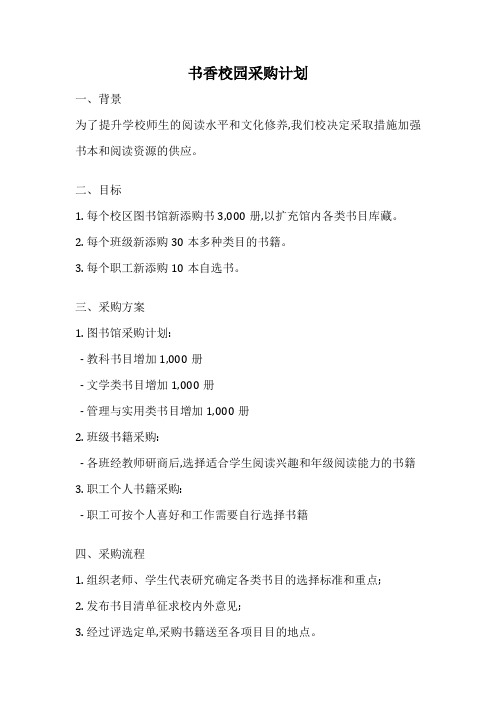 书香校园采购计划

一、背景

为了提升学校师生的阅读水平和文化修养,我们校决定采取措施加强书本和阅读资源的供应。

二、目标

1. 每个校区图书馆新添购书 3,000 册,以扩充馆内各类书目库藏。

2. 每个班级新添购 30 本多种类目的书籍。

3. 每个职工新添购 10 本自选书。

三、采购方案

1. 图书馆采购计划:

- 教科书目增加 1,000 册

- 文学类书目增加 1,000 册

- 管理与实用类书目增加 1,000 册

2. 班级书籍采购:

- 各班经教师研商后,选择适合学生阅读兴趣和年级阅读能力的书籍

3. 职工个人书籍采购:

- 职工可按个人喜好和工作需要自行选择书籍

四、采购流程

1. 组织老师、学生代表研究确定各类书目的选择标准和重点;

2. 发布书目清单征求校内外意见;

3. 经过评选定单,采购书籍送至各项目目的地点。